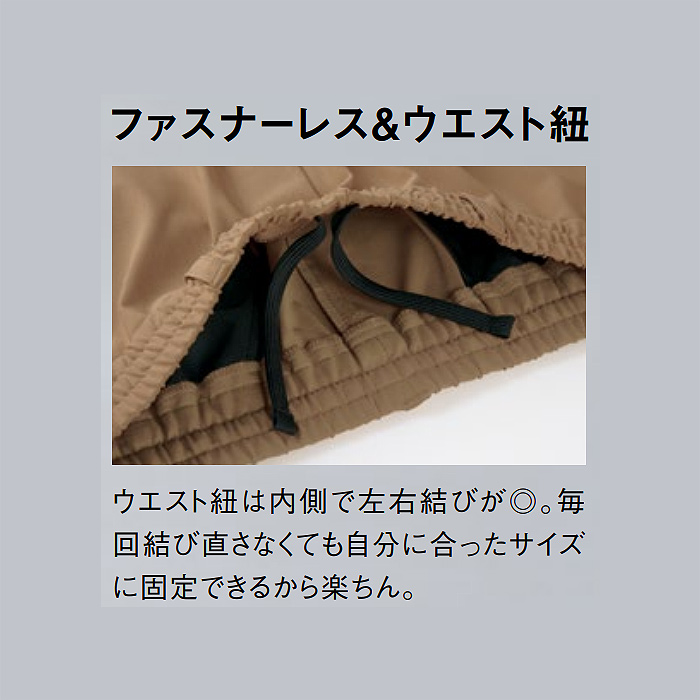 ファスナーレス&ウエスト紐

ウエスト紐は内側で左右結びが◎。毎回結び直さなくても自分に合ったサイズに固定できるから楽ちん。